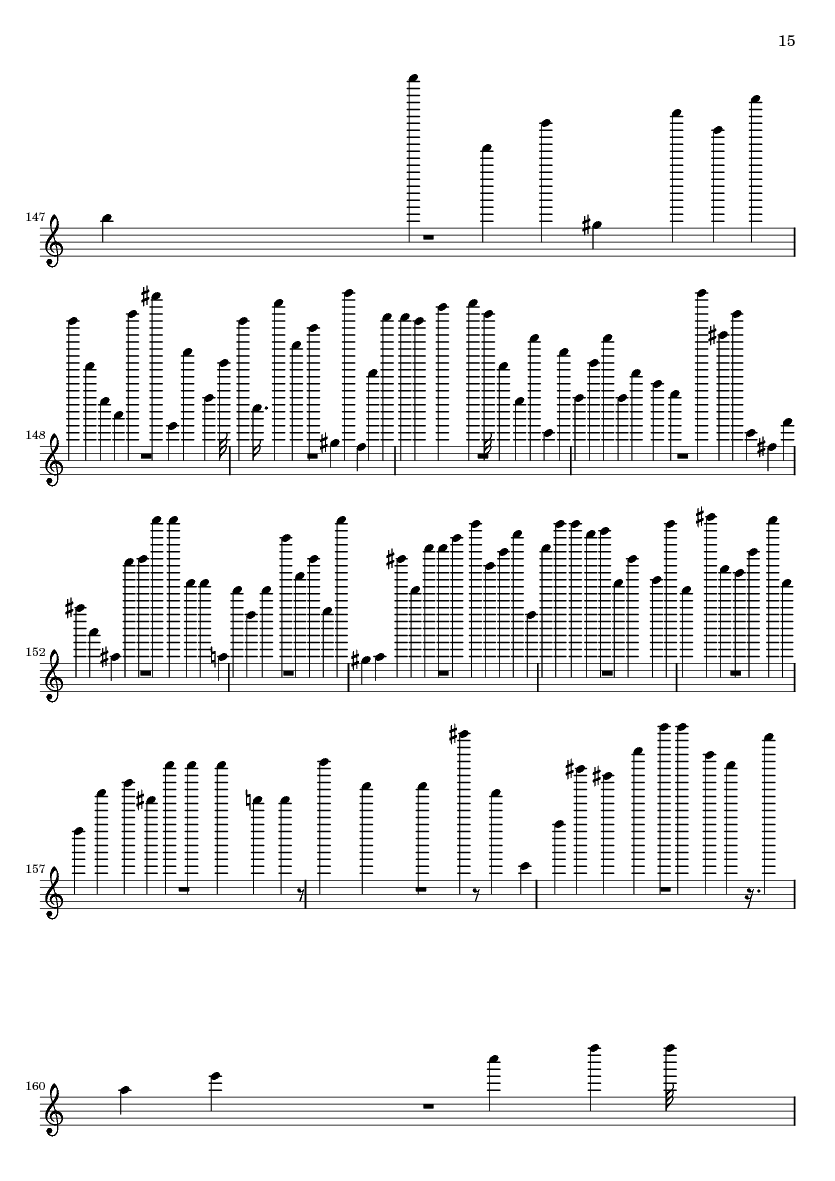 15

147

148

152

157

160